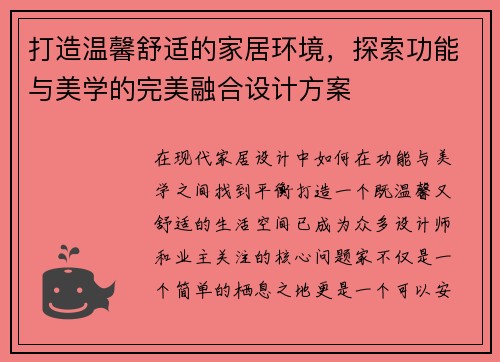 打造温馨舒适的家居环境，探索功能与美学的完美融合设计方案

在现代家居设计中如何在功能与美学之间找到平衡打造一个既温馨又舒适的生活空间已成为众多设计师和业主关注的核心问题家不仅是一个简单的栖息之地更是一个可以安